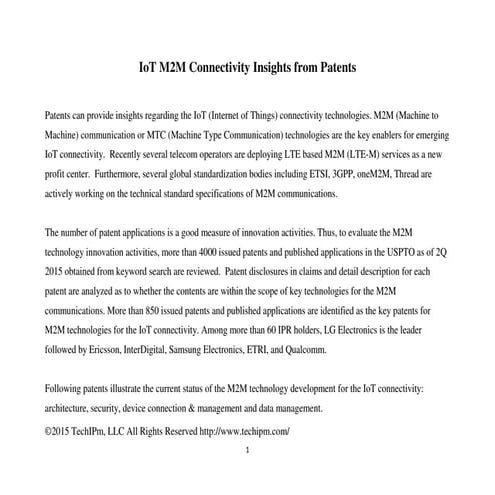 IoT M2M Connectivity Insights from Patents

Patents can provide insights regarding the IoT (Internet of Things) connectivity technologies. M2M (Machine to Machine) communication or MTC (Machine Type Communication) technologies are the key enablers for emerging IoT connectivity. Recently several telecom operators are deploying LTE based M2M (LTE-M) services as a new profit center. Furthermore, several global standardization bodies including ETSI, 3GPP, oneM2M, Thread are actively working on the technical standard specifications of M2M communications.

The number of patent applications is a good measure of innovation activities. Thus, to evaluate the M2M technology innovation activities, more than 4000 issued patents and published applications in the USPTO as of 2Q 2015 obtained from keyword search are reviewed. Patent disclosures in claims and detail description for each patent are analyzed as to whether the contents are within the scope of key technologies for the M2M communications. More than 850 issued patents and published applications are identified as the key patents for M2M technologies for the IoT connectivity. Among more than 60 IPR holders, LG Electronics is the leader followed by Ericsson, InterDigital, Samsung Electronics, ETRI, and Qualcomm.

Following patents illustrate the current status of the M2M technology development for the IoT connectivity: architecture, security, device connection & management and data management.

©2015 TechIPm, LLC All Rights Reserved http://www.techipm.com/

1